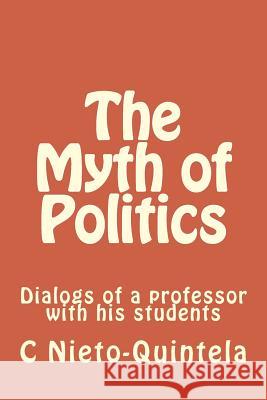 The Myth of Politics

Dialogs of a professor with his students

C Nieto-Quintela

Kraina Książek